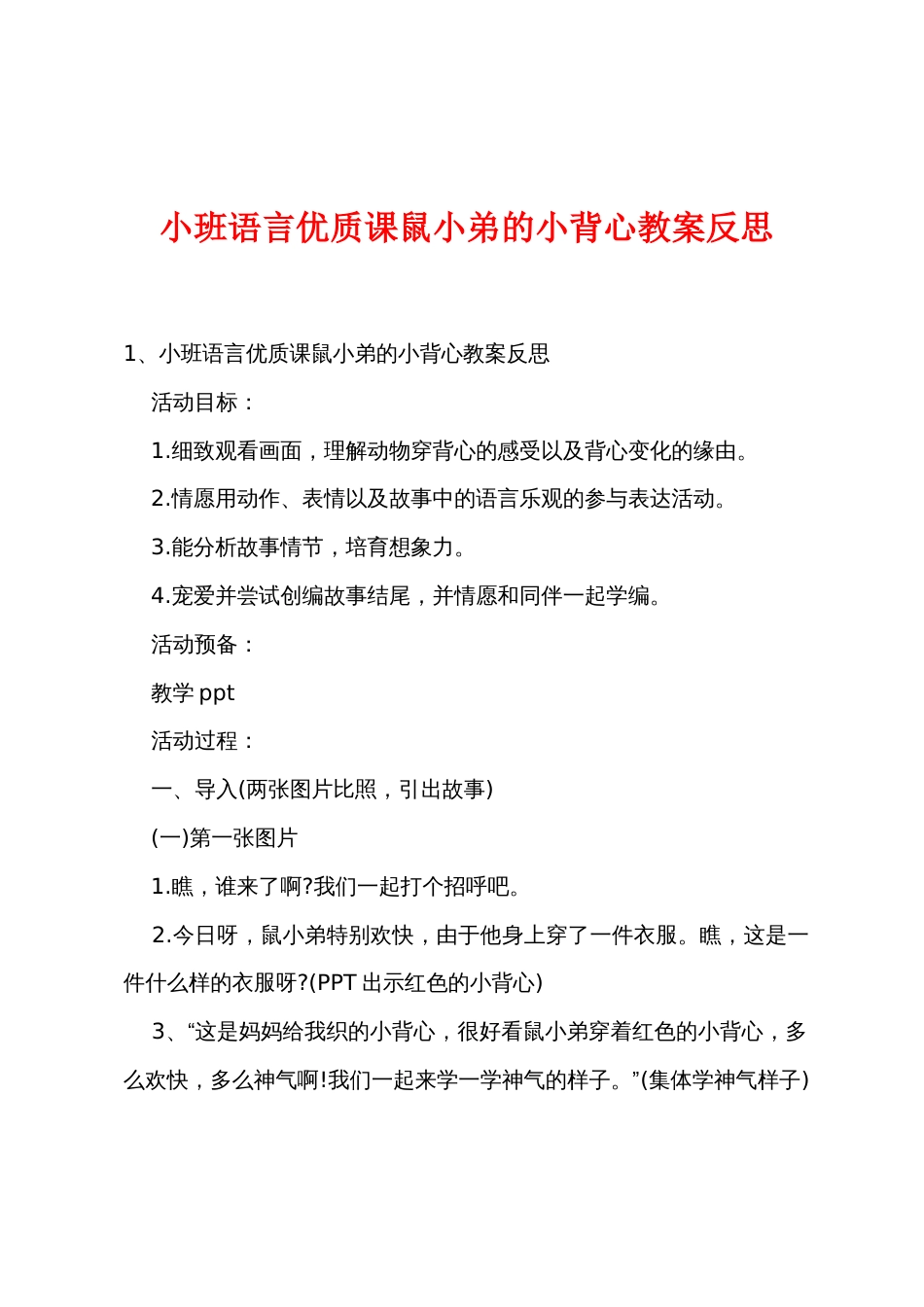 小班语言优质课鼠小弟的小背心教案反思

1、小班语言优质课鼠小弟的小背心教案反思

活动目标：

1.细致观看画面，理解动物穿背心的感受以及背心变化的缘由。

2.情愿用动作、表情以及故事中的语言乐观的参与表达活动。

3.能分析故事情节，培育想象力。

4.宠爱并尝试创编故事结尾，并情愿和同伴一起学编。

活动预备：

教学 ppt

活动过程：

一、导入(两张图片比照，引出故事)

(一)第一张图片

1.瞧，谁来了啊?我们一起打个招呼吧。

2.今日呀，鼠小弟特别欢快，由于他身上穿了一件衣服。瞧，这是一件什么样的衣服呀?(PPT 出示红色的小背心)

3、“这是妈妈给我织的小背心，很好看鼠小弟穿着红色的小背心，多么欢快，多么神气啊!我们一起来学一学神气的样子。”(集体学神气样子)